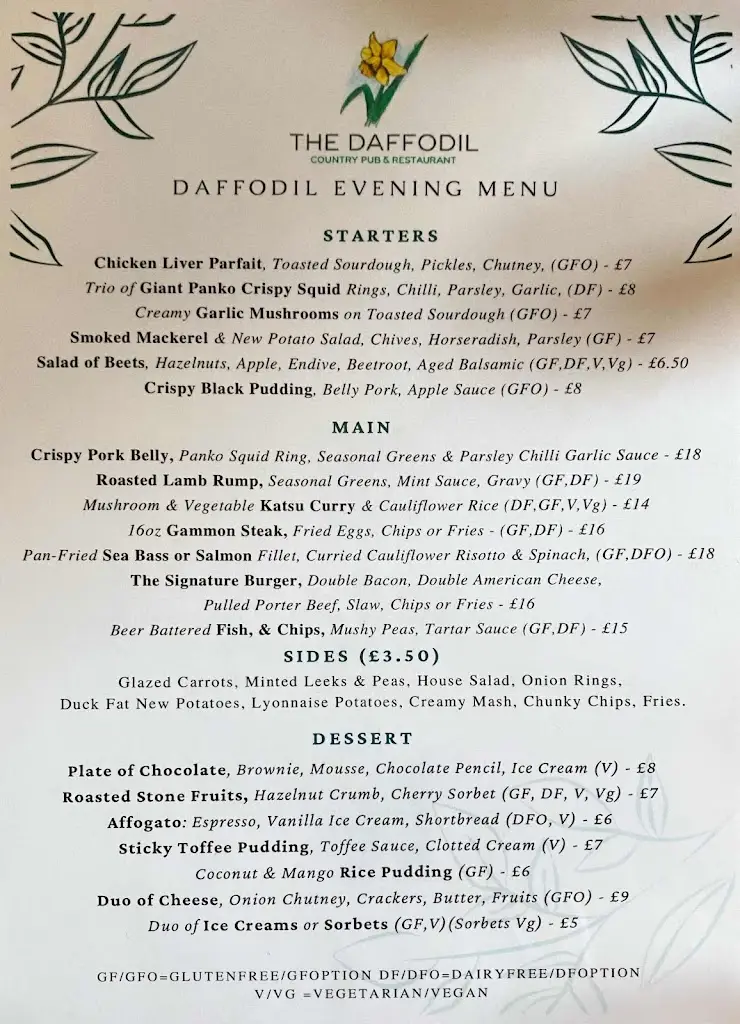 THE DAFFODIL
COUNTRY PUB & RESTAURANT

DAFFODIL EVENING MENU

STARTERS

Chicken Liver Parfait, Toasted Sourdough, Pickles, Chutney, (GFO) - £7
Trio of Giant Panko Crispy Squid Rings, Chilli, Parsley, Garlic, (DF) - £8
Creamy Garlic Mushrooms on Toasted Sourdough (GFO) - £7
Smoked Mackerel & New Potato Salad, Chives, Horseradish, Parsley (GF) - £7
Salad of Beets, Hazelnuts, Apple, Endive, Beetroot, Aged Balsamic (GF,DF,V,Vg) - £6.50
Crispy Black Pudding, Belly Pork, Apple Sauce (GFO) - £8

MAIN

Crispy Pork Belly, Panko Squid Ring, Seasonal Greens & Parsley Chilli Garlic Sauce - £18
Roasted Lamb Rump, Seasonal Greens, Mint Sauce, Gravy (GF,DF) - £19
Mushroom & Vegetable Katsu Curry & Cauliflower Rice (DF,GF,V,Vg) - £14
16oz Gammon Steak, Fried Eggs, Chips or Fries - (GF,DF) - £16
Pan-Fried Sea Bass or Salmon Fillet, Curried Cauliflower Risotto & Spinach, (GF,DFO) - £18
The Signature Burger, Double Bacon, Double American Cheese, Pulled Porter Beef, Slaw, Chips or Fries - £16
Beer Battered Fish, & Chips, Mushy Peas, Tartar Sauce (GF,DF) - £15

SIDES (£3.50)

Glazed Carrots, Minted Leeks & Peas, House Salad, Onion Rings, Duck Fat New Potatoes, Lyonnaise Potatoes, Creamy Mash, Chunky Chips, Fries.

DESSERT

Plate of Chocolate, Brownie, Mousse, Chocolate Pencil, Ice Cream (V) - £8
Roasted Stone Fruits, Hazelnut Crumb, Cherry Sorbet (GF, DF, V, Vg) - £7
Affogato: Espresso, Vanilla Ice Cream, Shortbread (DFO, V) - £6
Sticky Toffee Pudding, Toffee Sauce, Clotted Cream (V) - £7
Coconut & Mango Rice Pudding (GF) - £6
Duo of Cheese, Onion Chutney, Crackers, Butter, Fruits (GFO) - £9
Duo of Ice Creams or Sorbets (GF,V)(Sorbets Vg) - £5

GF/GFO=GLUTENFREE/GFOPTION DF/DFO=DAIRYFREE/DFOPTION
V/VG =VEGETARIAN/VEGAN